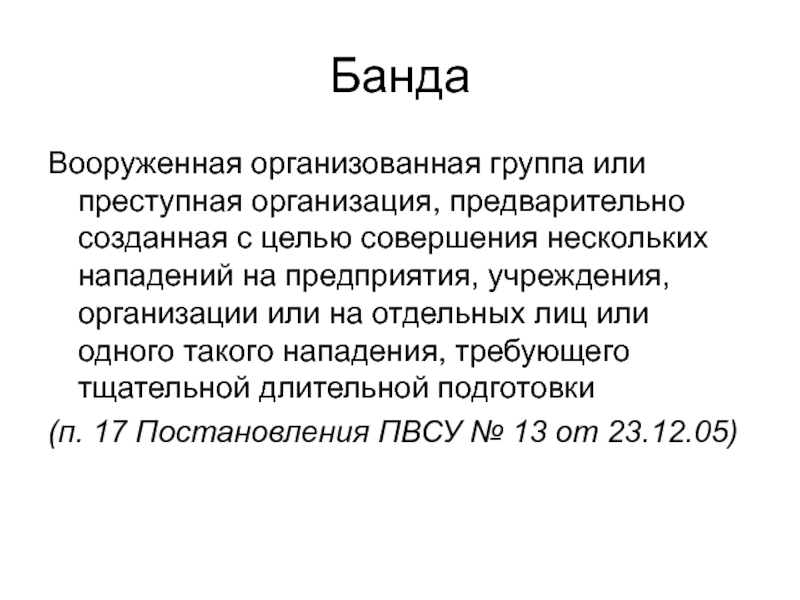 Банда

Вооруженная организованная группа или преступная организация, предварительно созданная с целью совершения нескольких нападений на предприятия, учреждения, организации или на отдельных лиц или одного такого нападения, требующего тщательной длительной подготовки

(п. 17 Постановления ПВСУ № 13 от 23.12.05)